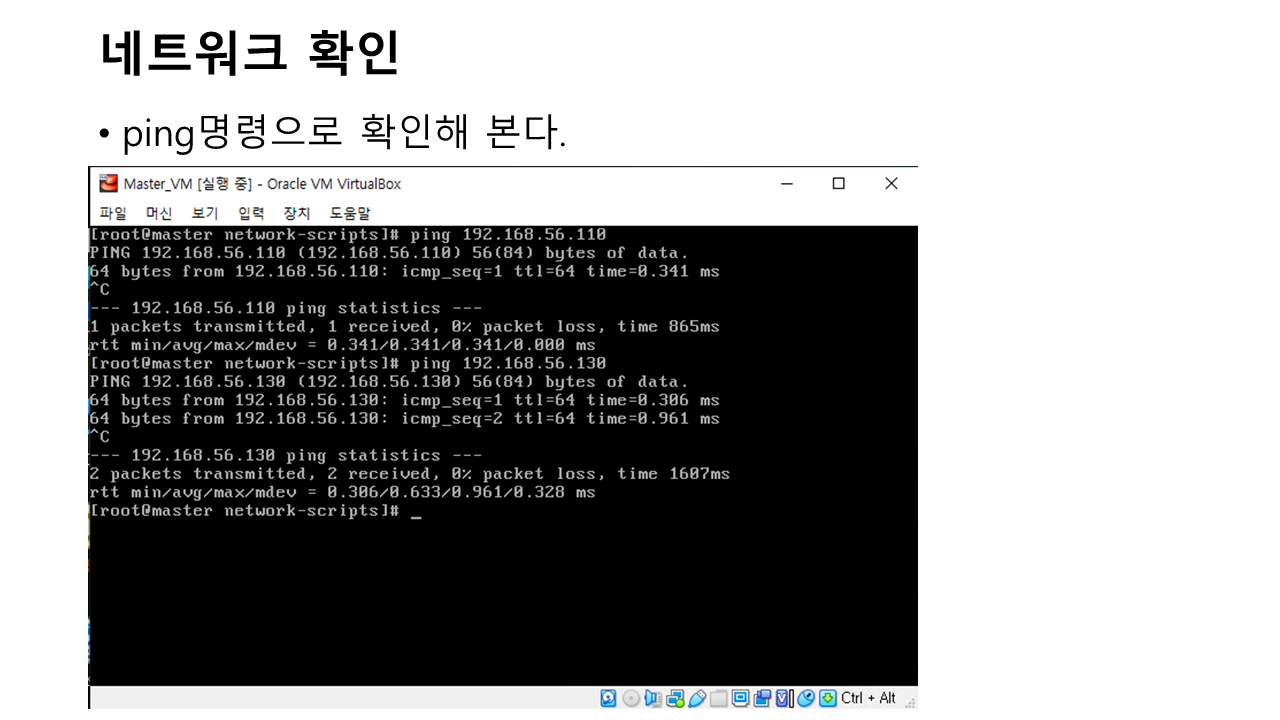 네트워크 확인

• ping명령으로 확인해 본다.

Master_VM [실행 중] - Oracle VM VirtualBox

파일 머신 보기 입력 장치 도움말

[root@master network-scripts]# ping 192.168.56.110
PING 192.168.56.110 (192.168.56.110) 56(84) bytes of data.
64 bytes from 192.168.56.110: icmp_seq=1 ttl=64 time=0.341 ms
^C
--- 192.168.56.110 ping statistics ---
1 packets transmitted, 1 received, 0% packet loss, time 865ms
rtt min/avg/max/mdev = 0.341/0.341/0.341/0.000 ms
[root@master network-scripts]# ping 192.168.56.130
PING 192.168.56.130 (192.168.56.130) 56(84) bytes of data.
64 bytes from 192.168.56.130: icmp_seq=1 ttl=64 time=0.306 ms
64 bytes from 192.168.56.130: icmp_seq=2 ttl=64 time=0.961 ms
^C
--- 192.168.56.130 ping statistics ---
2 packets transmitted, 2 received, 0% packet loss, time 1607ms
rtt min/avg/max/mdev = 0.306/0.633/0.961/0.328 ms
[root@master network-scripts]# _

Ctrl + Alt